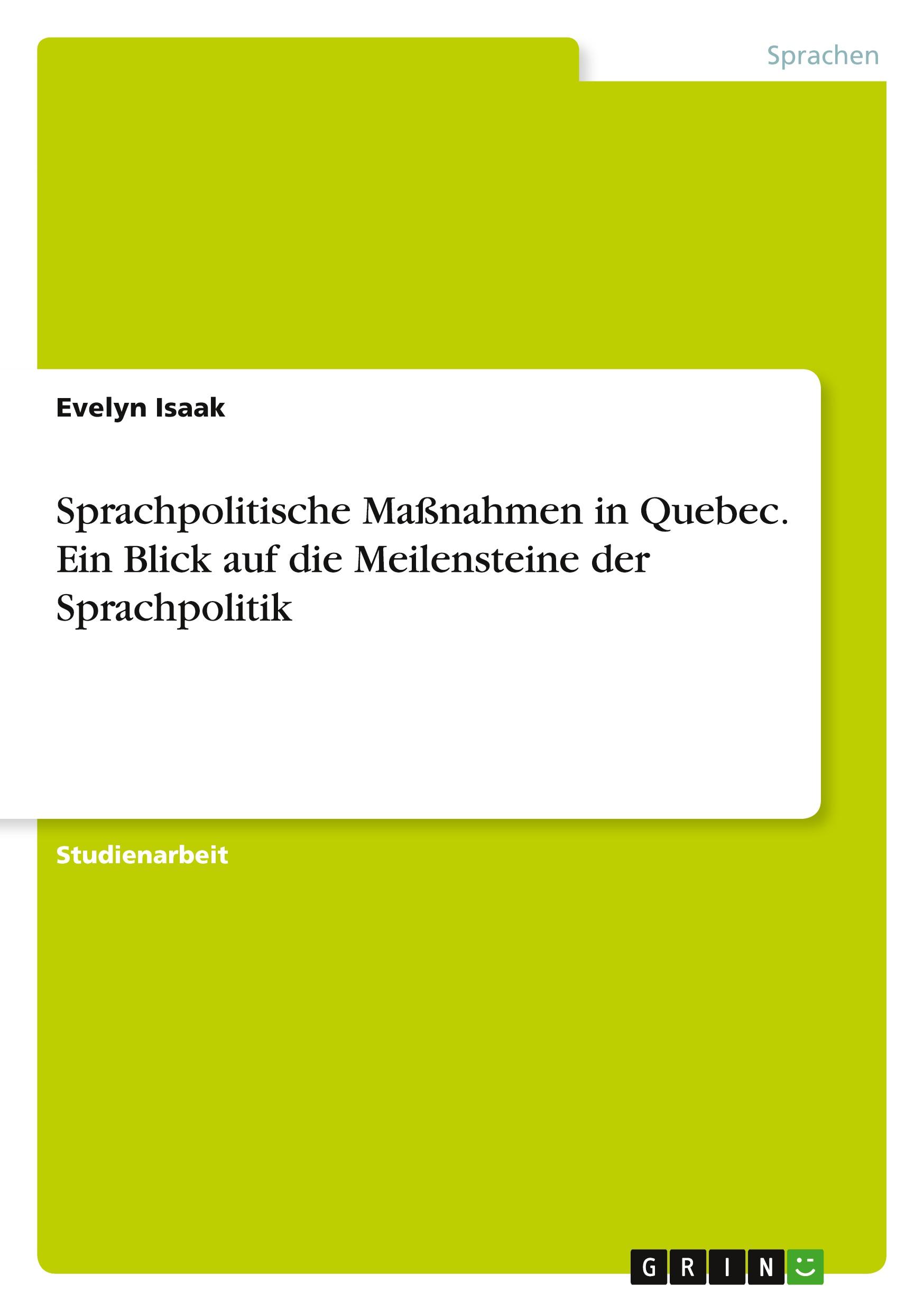 Sprachen

Evelyn Isaak

Sprachpolitische Maßnahmen in Quebec. Ein Blick auf die Meilensteine der Sprachpolitik

Studienarbeit

GRIN